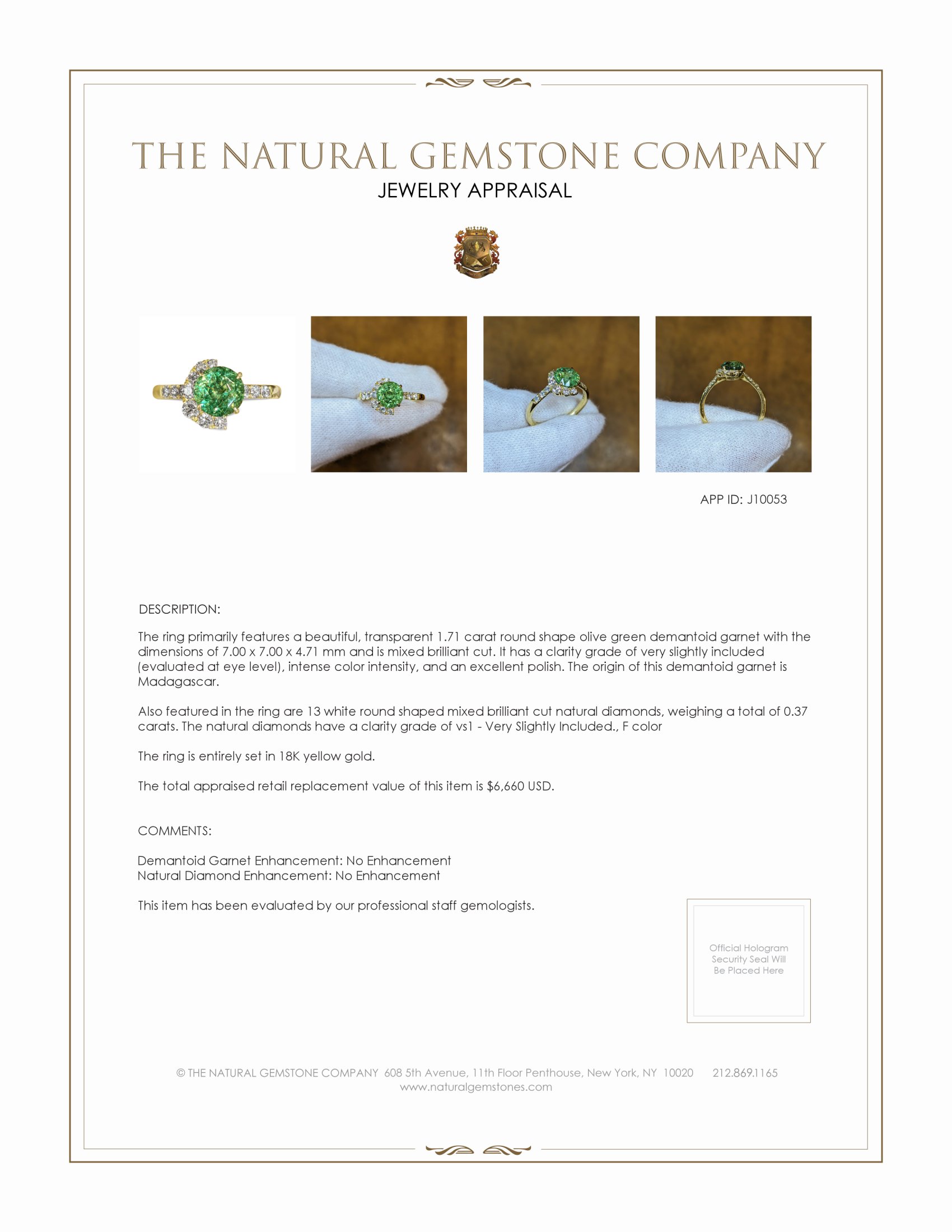 THE NATURAL GEMSTONE COMPANY
JEWELRY APPRAISAL

APP ID: J10053

DESCRIPTION:

The ring primarily features a beautiful, transparent 1.71 carat round shape olive green demantoid garnet with the dimensions of 7.00 x 7.00 x 4.71 mm and is mixed brilliant cut. It has a clarity grade of very slightly included (evaluated at eye level), intense color intensity, and an excellent polish. The origin of this demantoid garnet is Madagascar.

Also featured in the ring are 13 white round shaped mixed brilliant cut natural diamonds, weighing a total of 0.37 carats. The natural diamonds have a clarity grade of vs1 - Very Slightly Included., F color

The ring is entirely set in 18K yellow gold.

The total appraised retail replacement value of this item is $6,660 USD.

COMMENTS:

Demantoid Garnet Enhancement: No Enhancement
Natural Diamond Enhancement: No Enhancement

This item has been evaluated by our professional staff gemologists.

Official Hologram Security Seal Will Be Placed Here

© THE NATURAL GEMSTONE COMPANY 608 5th Avenue, 11th Floor Penthouse, New York, NY 10020 212.869.1165
www.naturalgemstones.com